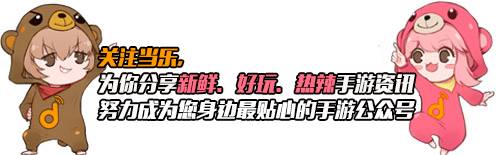 关注当乐，
为你分享新鲜、好玩、热辣手游资讯
努力成为您身边最贴心的手游公众号